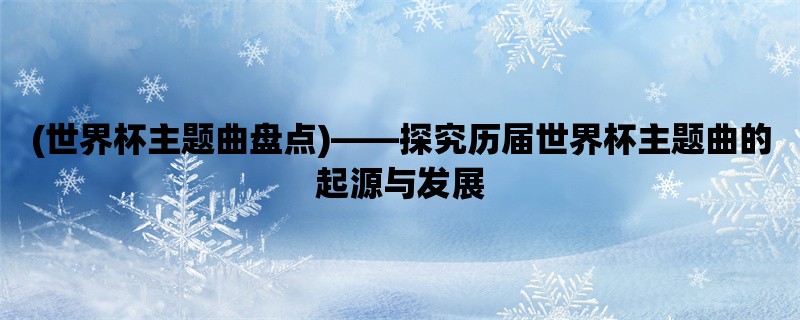 (世界杯主题曲盘点)——探究历届世界杯主题曲的起源与发展